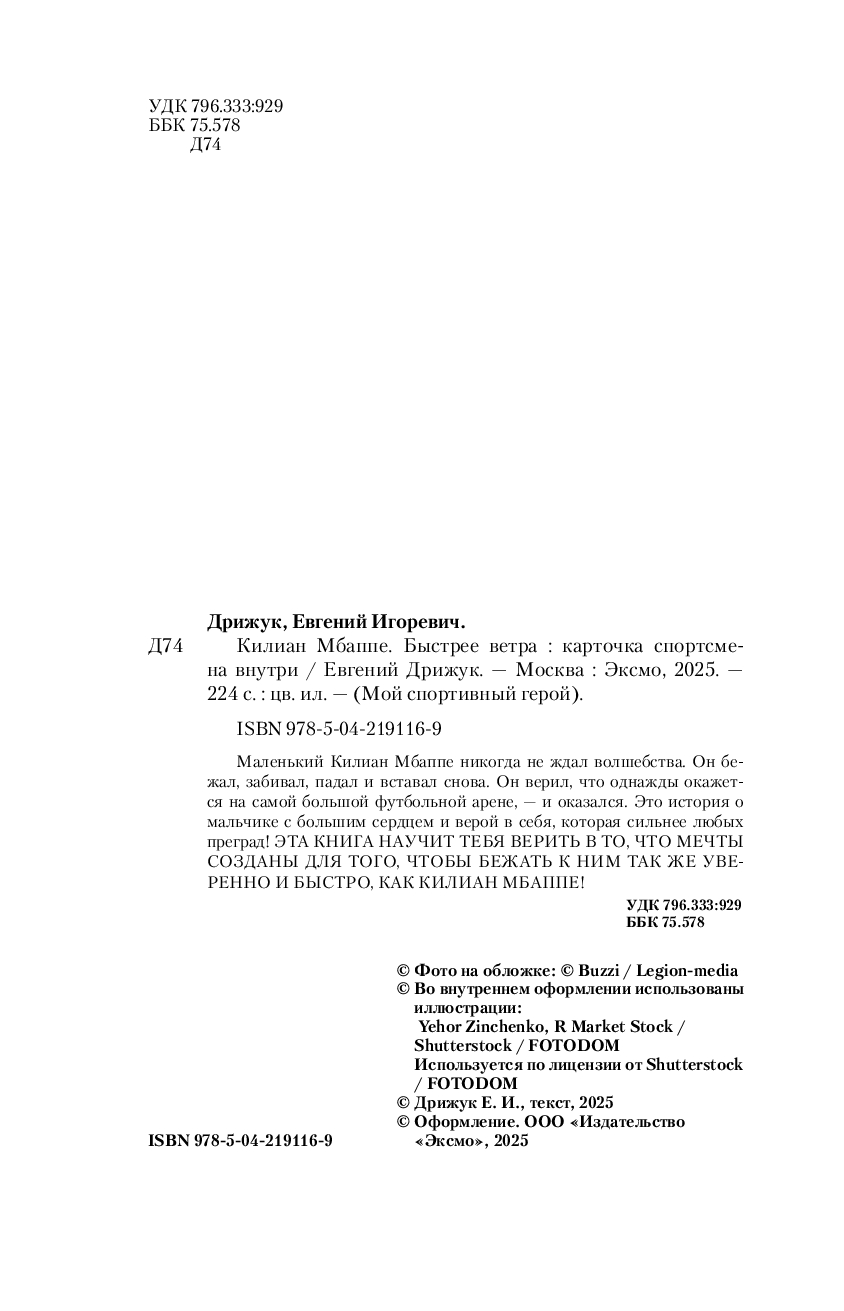 УДК 796.333:929
ББК 75.578
Д74

Дрижук, Евгений Игоревич.

Д74 Килиан Мбаппе. Быстрее ветра : карточка спортсмена внутри / Евгений Дрижук. — Москва : Эксмо, 2025. — 224 с. : цв. ил. — (Мой спортивный герой).

ISBN 978-5-04-219116-9

Маленький Килиан Мбаппе никогда не ждал волшебства. Он бежал, забивал, падал и вставал снова. Он верил, что однажды окажется на самой большой футбольной арене, — и оказался. Это история о мальчике с большим сердцем и верой в себя, которая сильнее любых преград! ЭТА КНИГА НАУЧИТ ТЕБЯ ВЕРИТЬ В ТО, ЧТО МЕЧТЫ СОЗДАНЫ ДЛЯ ТОГО, ЧТОБЫ БЕЖАТЬ К НИМ ТАК ЖЕ УВЕРЕННО И БЫСТРО, КАК КИЛИАН МБАППЕ!

УДК 796.333:929
ББК 75.578

© Фото на обложке: © Buzzi / Legion-media
© Во внутреннем оформлении использованы иллюстрации:
Yehor Zinchenko, R Market Stock / Shutterstock / FOTODOM
Используется по лицензии от Shutterstock / FOTODOM
© Дрижук Е. И., текст, 2025
© Оформление. ООО «Издательство «Эксмо», 2025

ISBN 978-5-04-219116-9